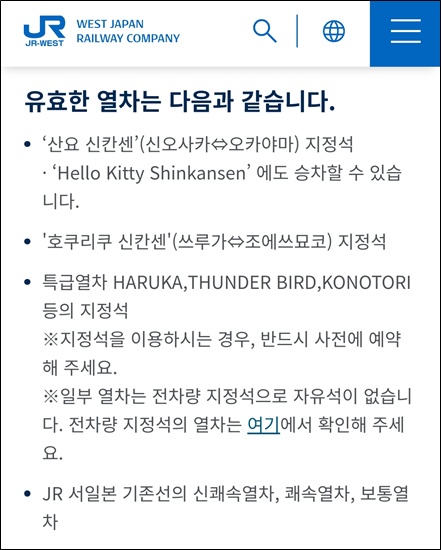 JR
JR-WEST
WEST JAPAN
RAILWAY COMPANY

유효한 열차는 다음과 같습니다.

• ‘산요 신칸센’(신오사카⇔오카야마) 지정석
· ‘Hello Kitty Shinkansen’ 에도 승차할 수 있습니다.

• '호쿠리쿠 신칸센'(쓰루가⇔조에쓰묘코) 지정석

• 특급열차 HARUKA,THUNDER BIRD,KONOTORI 등의 지정석
※지정석을 이용하시는 경우, 반드시 사전에 예약해 주세요.
※일부 열차는 전차량 지정석으로 자유석이 없습니다. 전차량 지정석의 열차는 여기에서 확인해 주세요.

• JR 서일본 기존선의 신쾌속열차, 쾌속열차, 보통열차